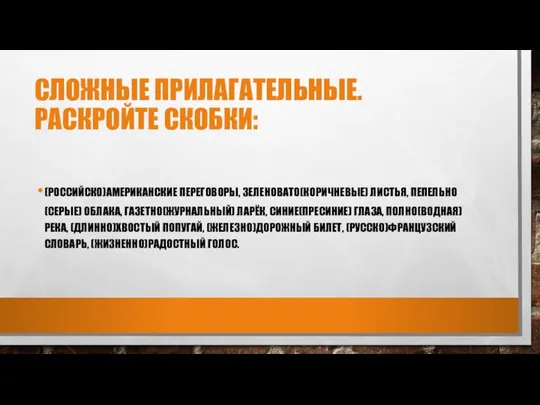 СЛОЖНЫЕ ПРИЛАГАТЕЛЬНЫЕ. РАСКРОЙТЕ СКОБКИ:

• (РОССИЙСКО)АМЕРИКАНСКИЕ ПЕРЕГОВОРЫ, ЗЕЛЕНОВАТО(КОРИЧНЕВЫЕ) ЛИСТЬЯ, ПЕПЕЛЬНО (СЕРЫЕ) ОБЛАКА, ГАЗЕТНО(ЖУРНАЛЬНЫЙ) ЛАРЁК, СИНИЕ(ПРЕСИНИЕ) ГЛАЗА, ПОЛНО(ВОДНАЯ) РЕКА, (ДЛИННО)ХВОСТЫЙ ПОПУГАЙ, (ЖЕЛЕЗНО)ДОРОЖНЫЙ БИЛЕТ, (РУССКО)ФРАНЦУЗСКИЙ СЛОВАРЬ, (ЖИЗНЕННО)РАДОСТНЫЙ ГОЛОС.